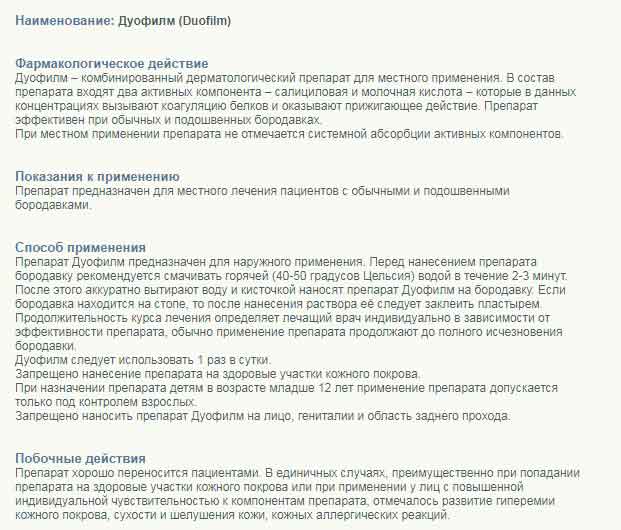 Наименование: Дуофилм (Duofilm)

Фармакологическое действие
Дуофилм – комбинированный дерматологический препарат для местного применения. В состав препарата входят два активных компонента – салициловая и молочная кислота – которые в данных концентрациях вызывают коагуляцию белков и оказывают прижигающее действие. Препарат эффективен при обычных и подошвенных бородавках.
При местном применении препарата не отмечается системной абсорбции активных компонентов.

Показания к применению
Препарат предназначен для местного лечения пациентов с обычными и подошвенными бородавками.

Способ применения
Препарат Дуофилм предназначен для наружного применения. Перед нанесением препарата бородавку рекомендуется смачивать горячей (40-50 градусов Цельсия) водой в течение 2-3 минут. После этого аккуратно вытирают воду и кисточкой наносят препарат Дуофилм на бородавку. Если бородавка находится на стопе, то после нанесения раствора её следует заклеить пластырем.
Продолжительность курса лечения определяет лечащий врач индивидуально в зависимости от эффективности препарата, обычно применение препарата продолжают до полного исчезновения бородавки.
Дуофилм следует использовать 1 раз в сутки.
Запрещено нанесение препарата на здоровые участки кожного покрова.
При назначении препарата детям в возрасте младше 12 лет применение препарата допускается только под контролем взрослых.
Запрещено наносить препарат Дуофилм на лицо, гениталии и область заднего прохода.

Побочные действия
Препарат хорошо переносится пациентами. В единичных случаях, преимущественно при попадании препарата на здоровые участки кожного покрова или при применении у лиц с повышенной индивидуальной чувствительностью к компонентам препарата, отмечалось развитие гиперемии кожного покрова, сухости и шелушения кожи, кожных аллергических реакций.